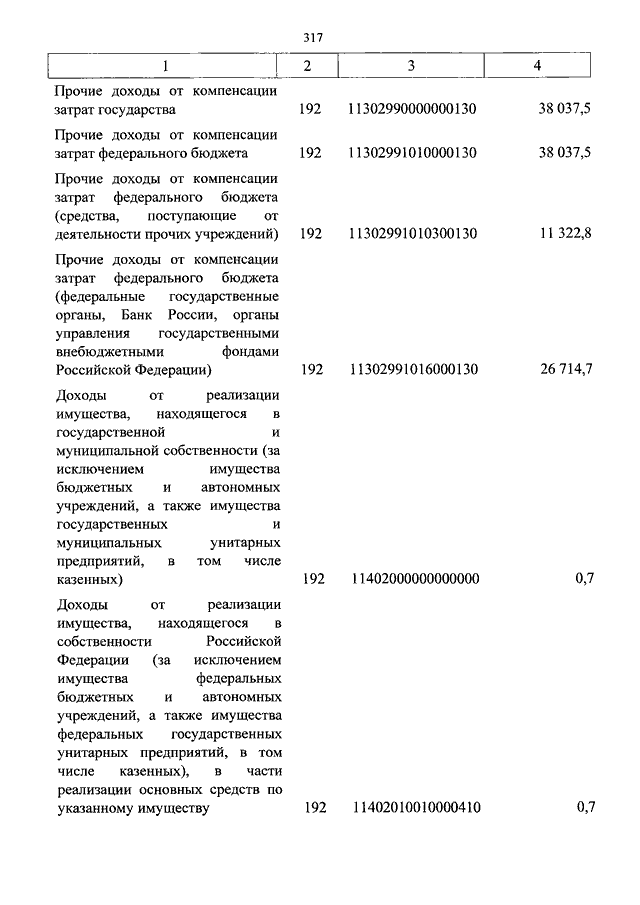 317

| 1 | 2 | 3 | 4 |
|---|---|---|---|
| Прочие доходы от компенсации затрат государства | 192 | 11302990000000130 | 38 037,5 |
| Прочие доходы от компенсации затрат федерального бюджета | 192 | 11302991010000130 | 38 037,5 |
| Прочие доходы от компенсации затрат федерального бюджета (средства, поступающие от деятельности прочих учреждений) | 192 | 11302991010300130 | 11 322,8 |
| Прочие доходы от компенсации затрат федерального бюджета (федеральные государственные органы, Банк России, органы управления государственными внебюджетными фондами Российской Федерации) | 192 | 11302991016000130 | 26 714,7 |
| Доходы от реализации имущества, находящегося в государственной и муниципальной собственности (за исключением имущества бюджетных и автономных учреждений, а также имущества государственных и муниципальных унитарных предприятий, в том числе казенных) | 192 | 11402000000000000 | 0,7 |
| Доходы от реализации имущества, находящегося в собственности Российской Федерации (за исключением имущества федеральных бюджетных и автономных учреждений, а также имущества федеральных государственных унитарных предприятий, в том числе казенных), в части реализации основных средств по указанному имуществу | 192 | 11402010010000410 | 0,7 |